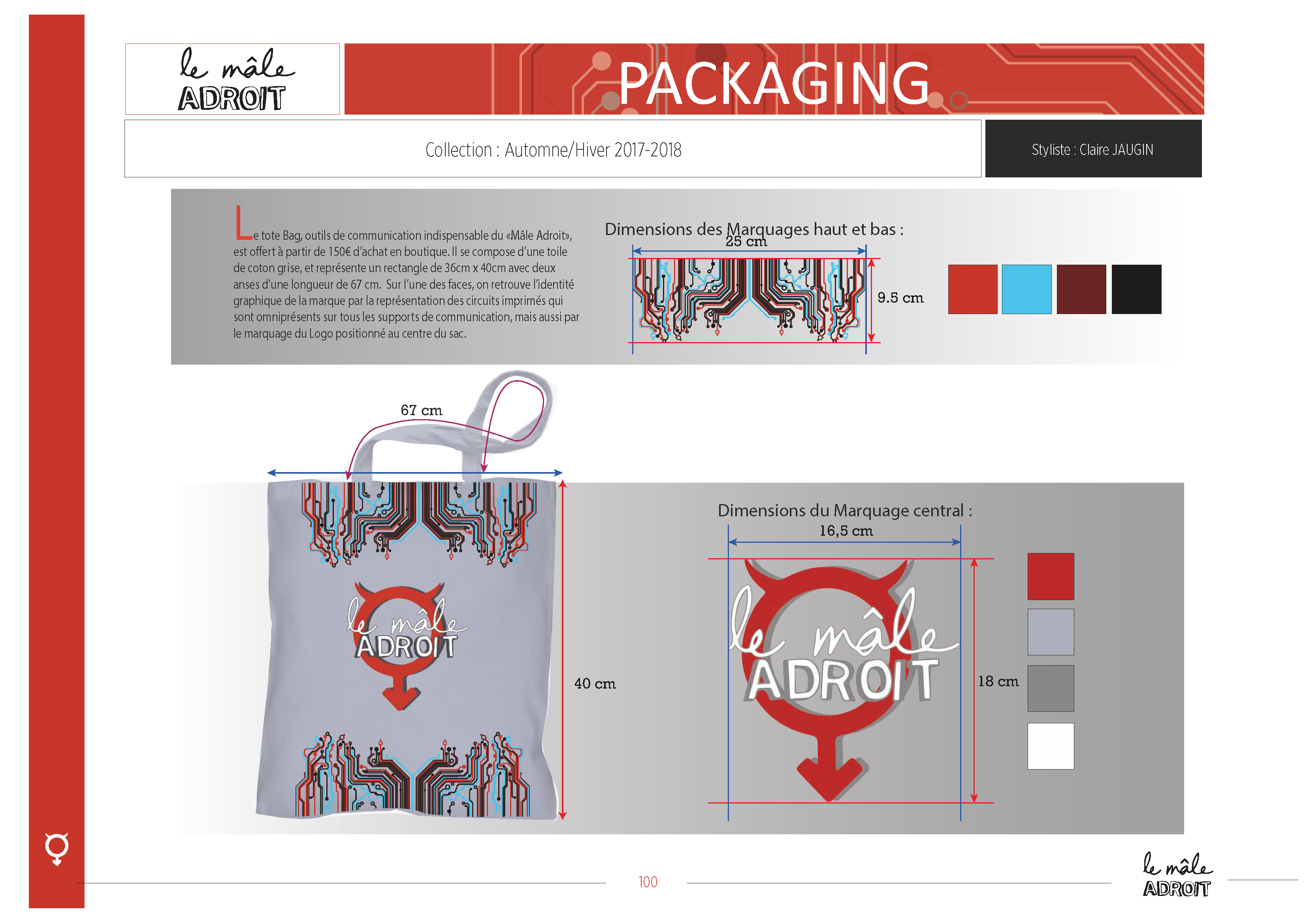 le mâle
ADROIT

PACKAGING

Collection : Automne/Hiver 2017-2018

Styliste : Claire JAUGIN

Le tote Bag, outils de communication indispensable du «Mâle Adroit», est offert à partir de 150€ d'achat en boutique. Il se compose d'une toile de coton grise, et représente un rectangle de 36cm x 40cm avec deux anses d'une longueur de 67 cm. Sur l'une des faces, on retrouve l'identité graphique de la marque par la représentation des circuits imprimés qui sont omniprésents sur tous les supports de communication, mais aussi par le marquage du Logo positionné au centre du sac.

Dimensions des Marquages haut et bas :
25 cm
9.5 cm

67 cm

le mâle
ADROIT

40 cm

Dimensions du Marquage central :
16,5 cm

le mâle
ADROIT

18 cm

100

le mâle
ADROIT